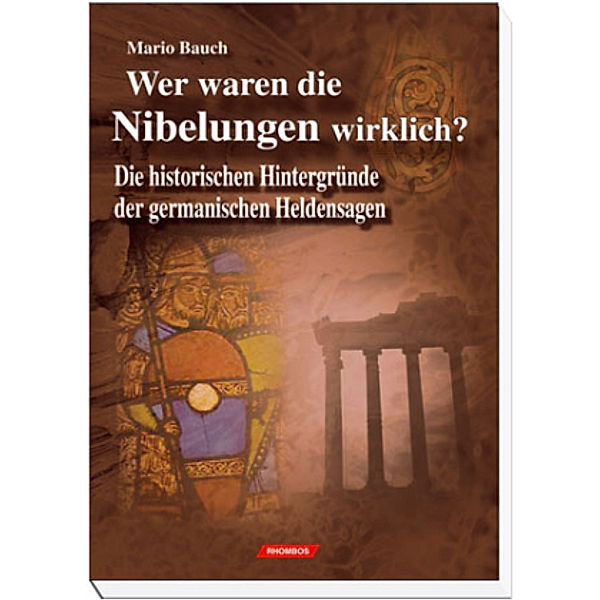 Mario Bauch

Wer waren die Nibelungen wirklich?

Die historischen Hintergründe der germanischen Heldensagen

RHOMBOS